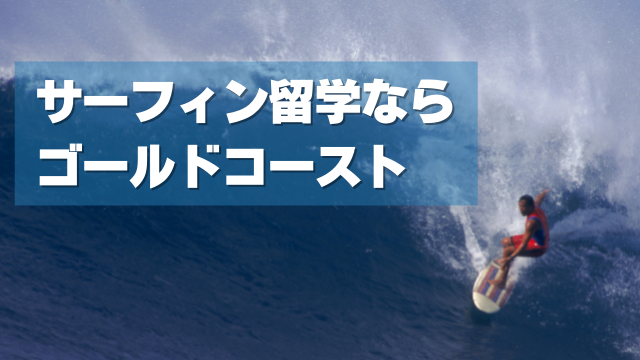 サーフィン留学なら
ゴールドコースト